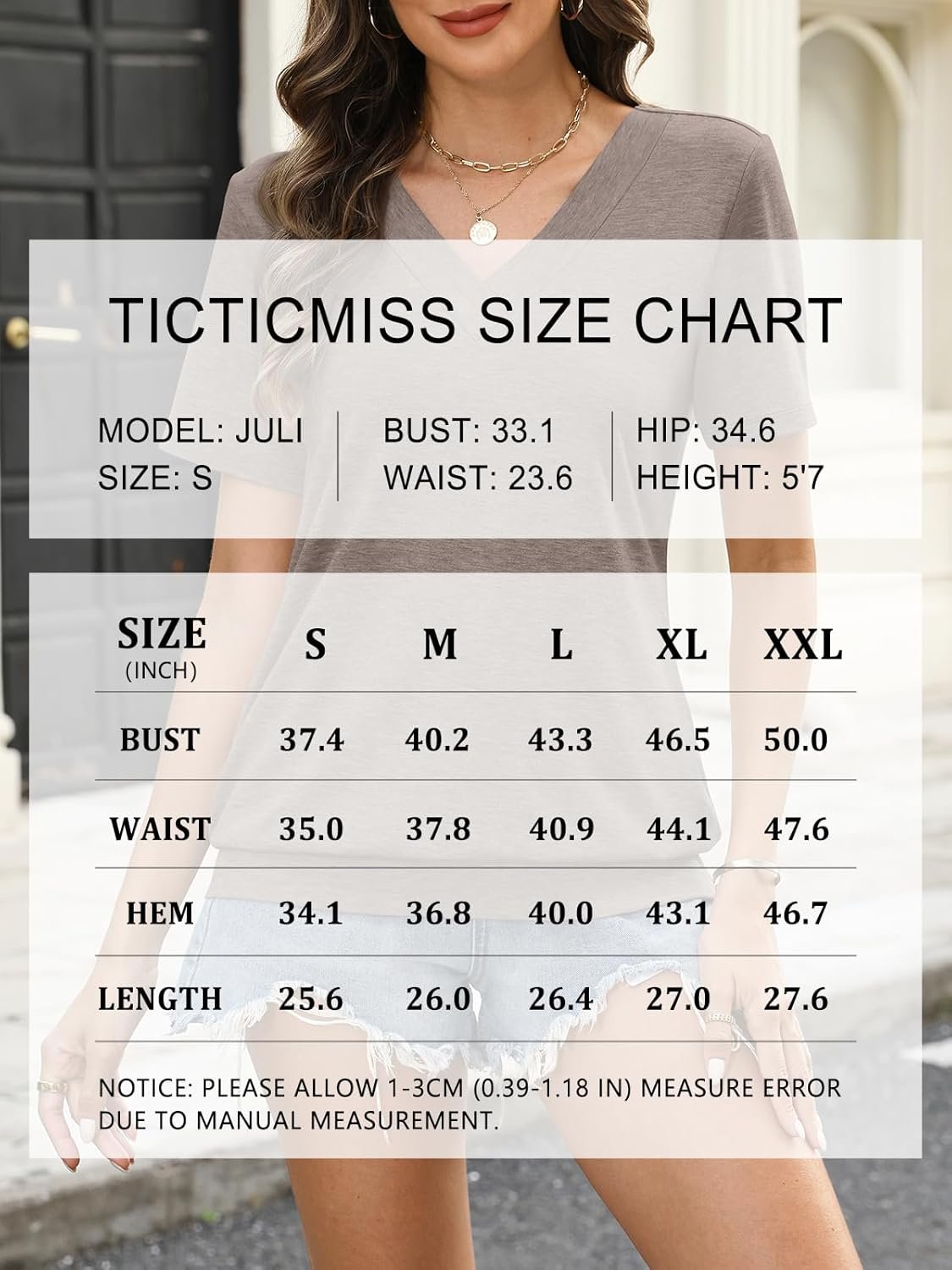 TICTICMISS SIZE CHART

MODEL: JULI
SIZE: S

BUST: 33.1
WAIST: 23.6

HIP: 34.6
HEIGHT: 5'7

| SIZE (INCH) | S | M | L | XL | XXL |
|---|---|---|---|---|---|
| BUST | 37.4 | 40.2 | 43.3 | 46.5 | 50.0 |
| WAIST | 35.0 | 37.8 | 40.9 | 44.1 | 47.6 |
| HEM | 34.1 | 36.8 | 40.0 | 43.1 | 46.7 |
| LENGTH | 25.6 | 26.0 | 26.4 | 27.0 | 27.6 |

NOTICE: PLEASE ALLOW 1-3CM (0.39-1.18 IN) MEASURE ERROR DUE TO MANUAL MEASUREMENT.